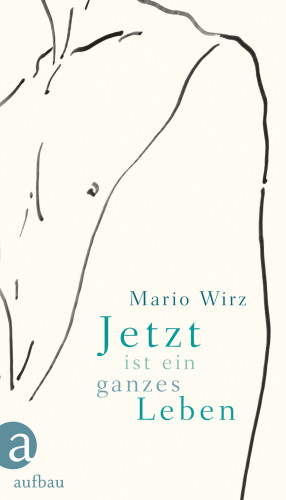 Mario Wirz

Jetzt
ist ein
ganzes
Leben

a
aufbau